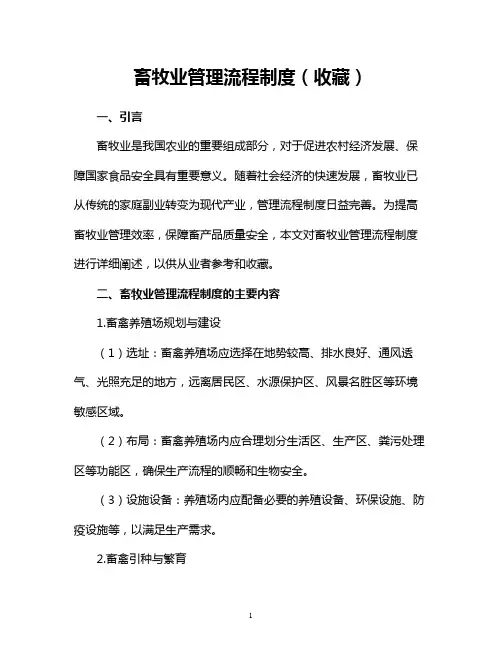 畜牧业管理流程制度（收藏）

一、引言

畜牧业是我国农业的重要组成部分，对于促进农村经济发展、保障国家食品安全具有重要意义。随着社会经济的快速发展，畜牧业已从传统的家庭副业转变为现代产业，管理流程制度日益完善。为提高畜牧业管理效率，保障畜产品质量安全，本文对畜牧业管理流程制度进行详细阐述，以供从业者参考和收藏。

二、畜牧业管理流程制度的主要内容

1.畜禽养殖场规划与建设

（1）选址：畜禽养殖场应选择在地势较高、排水良好、通风透气、光照充足的地方，远离居民区、水源保护区、风景名胜区等环境敏感区域。

（2）布局：畜禽养殖场内应合理划分生活区、生产区、粪污处理区等功能区，确保生产流程的顺畅和生物安全。

（3）设施设备：养殖场内应配备必要的养殖设备、环保设施、防疫设施等，以满足生产需求。

2.畜禽引种与繁育

1